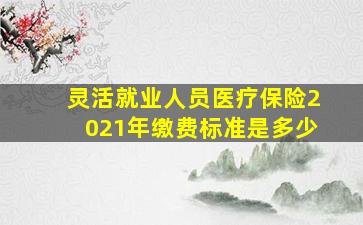 灵活就业人员医疗保险2021年缴费标准是多少